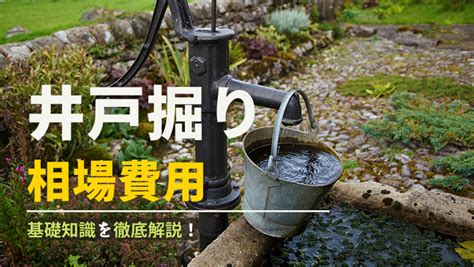 井戸掘り
相場費用
基礎知識を徹底解説！